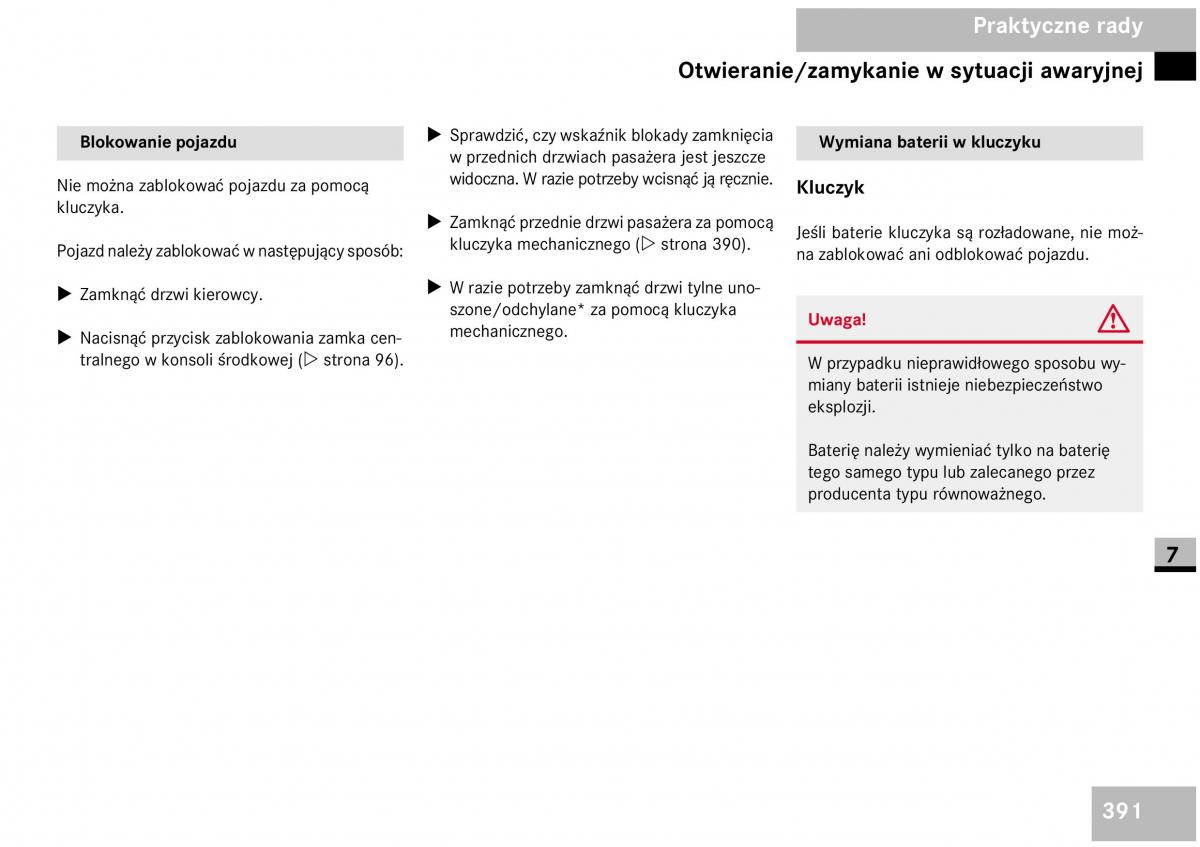 Praktyczne rady

Otwieranie/zamykanie w sytuacji awaryjnej

Blokowanie pojazdu

Nie można zablokować pojazdu za pomocą kluczyka.

Pojazd należy zablokować w następujący sposób:

▶ Zamknąć drzwi kierowcy.

▶ Nacisnąć przycisk zablokowania zamka centralnego w konsoli środkowej (▷ strona 96).

▶ Sprawdzić, czy wskaźnik blokady zamknięcia w przednich drzwiach pasażera jest jeszcze widoczna. W razie potrzeby wcisnąć ją ręcznie.

▶ Zamknąć przednie drzwi pasażera za pomocą kluczyka mechanicznego (▷ strona 390).

▶ W razie potrzeby zamknąć drzwi tylne unoszone/odchylane* za pomocą kluczyka mechanicznego.

Wymiana baterii w kluczyku

Kluczyk

Jeśli baterie kluczyka są rozładowane, nie można zablokować ani odblokować pojazdu.

Uwaga!

W przypadku nieprawidłowego sposobu wymiany baterii istnieje niebezpieczeństwo eksplozji.

Baterię należy wymieniać tylko na baterię tego samego typu lub zalecanego przez producenta typu równoważnego.

7

391